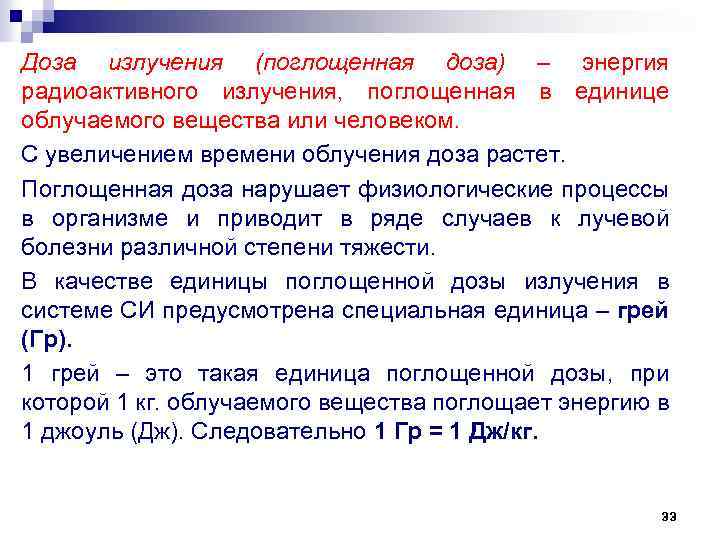 Доза излучения (поглощенная доза) – энергия радиоактивного излучения, поглощенная в единице облучаемого вещества или человеком.

С увеличением времени облучения доза растет.

Поглощенная доза нарушает физиологические процессы в организме и приводит в ряде случаев к лучевой болезни различной степени тяжести.

В качестве единицы поглощенной дозы излучения в системе СИ предусмотрена специальная единица – грей (Гр).

1 грей – это такая единица поглощенной дозы, при которой 1 кг. облучаемого вещества поглощает энергию в 1 джоуль (Дж). Следовательно 1 Гр = 1 Дж/кг.

33